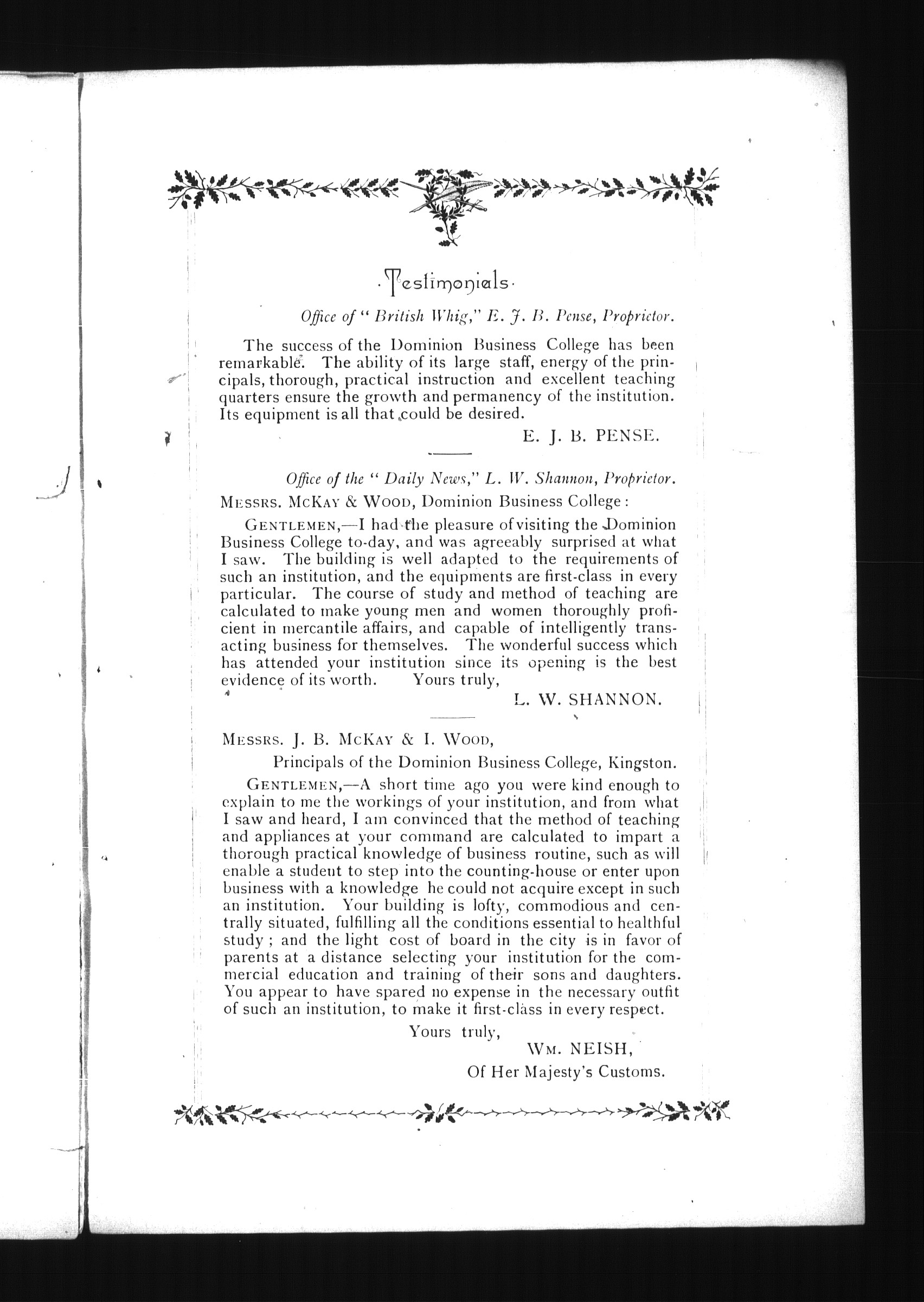 ·Testimonials·

Office of "British Whig," E. J. B. Pense, Proprietor.

The success of the Dominion Business College has been remarkable. The ability of its large staff, energy of the principals, thorough, practical instruction and excellent teaching quarters ensure the growth and permanency of the institution. Its equipment is all that could be desired.

E. J. B. PENSE.

Office of the "Daily News," L. W. Shannon, Proprietor.

MESSRS. MCKAY & WOOD, Dominion Business College:

GENTLEMEN,—I had the pleasure of visiting the Dominion Business College to-day, and was agreeably surprised at what I saw. The building is well adapted to the requirements of such an institution, and the equipments are first-class in every particular. The course of study and method of teaching are calculated to make young men and women thoroughly proficient in mercantile affairs, and capable of intelligently transacting business for themselves. The wonderful success which has attended your institution since its opening is the best evidence of its worth. Yours truly,

L. W. SHANNON.

MESSRS. J. B. MCKAY & I. WOOD,

Principals of the Dominion Business College, Kingston.

GENTLEMEN,—A short time ago you were kind enough to explain to me the workings of your institution, and from what I saw and heard, I am convinced that the method of teaching and appliances at your command are calculated to impart a thorough practical knowledge of business routine, such as will enable a student to step into the counting-house or enter upon business with a knowledge he could not acquire except in such an institution. Your building is lofty, commodious and centrally situated, fulfilling all the conditions essential to healthful study; and the light cost of board in the city is in favor of parents at a distance selecting your institution for the commercial education and training of their sons and daughters. You appear to have spared no expense in the necessary outfit of such an institution, to make it first-class in every respect.

Yours truly,

WM. NEISH,

Of Her Majesty's Customs.